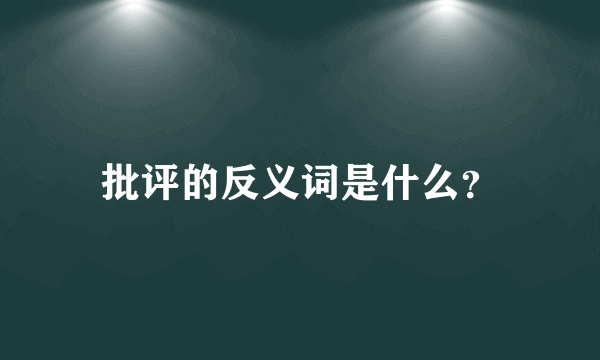 批评的反义词是什么?